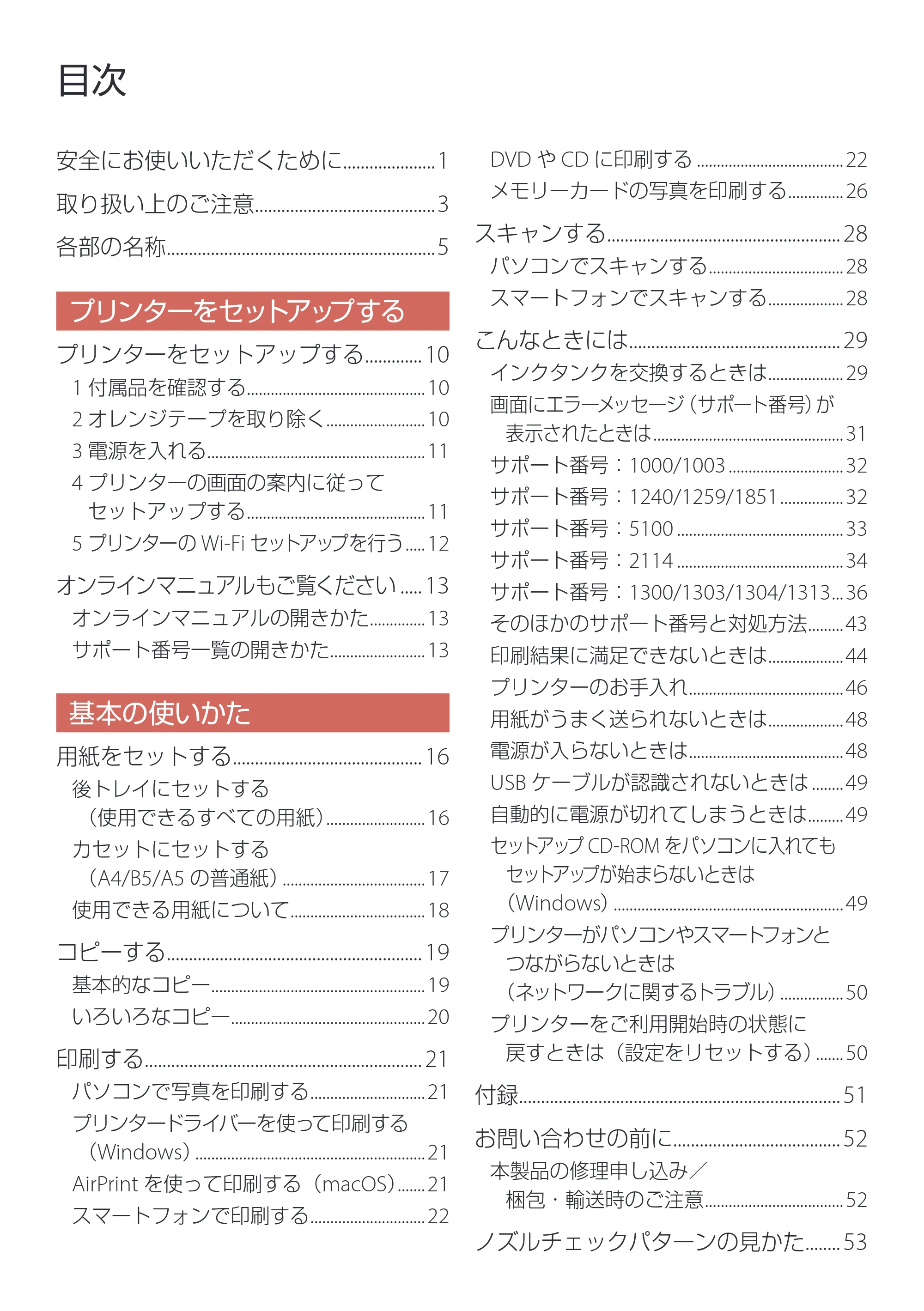 目次

安全にお使いいただくために 1

取り扱い上のご注意 3

各部の名称 5

プリンターをセットアップする

プリンターをセットアップする 10
1付属品を確認する 10
2オレンジテープを取り除く 10
3電源を入れる 11
4プリンターの画面の案内に従ってセットアップする 11
5プリンターのWi-Fiセットアップを行う 12

オンラインマニュアルもご覧ください 13
オンラインマニュアルの開きかた 13
サポート番号一覧の開きかた 13

基本の使いかた

用紙をセットする 16
後トレイにセットする（使用できるすべての用紙） 16
カセットにセットする（A4/B5/A5の普通紙） 17
使用できる用紙について 18

コピーする 19
基本的なコピー 19
いろいろなコピー 20

印刷する 21
パソコンで写真を印刷する 21
プリンタードライバーを使って印刷する（Windows） 21
AirPrintを使って印刷する（macOS） 21
スマートフォンで印刷する 22
DVDやCDに印刷する 22
メモリーカードの写真を印刷する 26

スキャンする 28
パソコンでスキャンする 28
スマートフォンでスキャンする 28

こんなときには 29
インクタンクを交換するときは 29
画面にエラーメッセージ（サポート番号）が表示されたときは 31
サポート番号：1000/1003 32
サポート番号：1240/1259/1851 32
サポート番号：5100 33
サポート番号：2114 34
サポート番号：1300/1303/1304/1313 36
そのほかのサポート番号と対処方法 43
印刷結果に満足できないときは 44
プリンターのお手入れ 46
用紙がうまく送られないときは 48
電源が入らないときは 48
USBケーブルが認識されないときは 49
自動的に電源が切れてしまうときは 49
セットアップCD-ROMをパソコンに入れてもセットアップが始まらないときは（Windows） 49
プリンターがパソコンやスマートフォンとつながらないときは（ネットワークに関するトラブル） 50
プリンターをご利用開始時の状態に戻すときは（設定をリセットする） 50

付録 51

お問い合わせの前に 52
本製品の修理申し込み／梱包・輸送時のご注意 52

ノズルチェックパターンの見かた 53